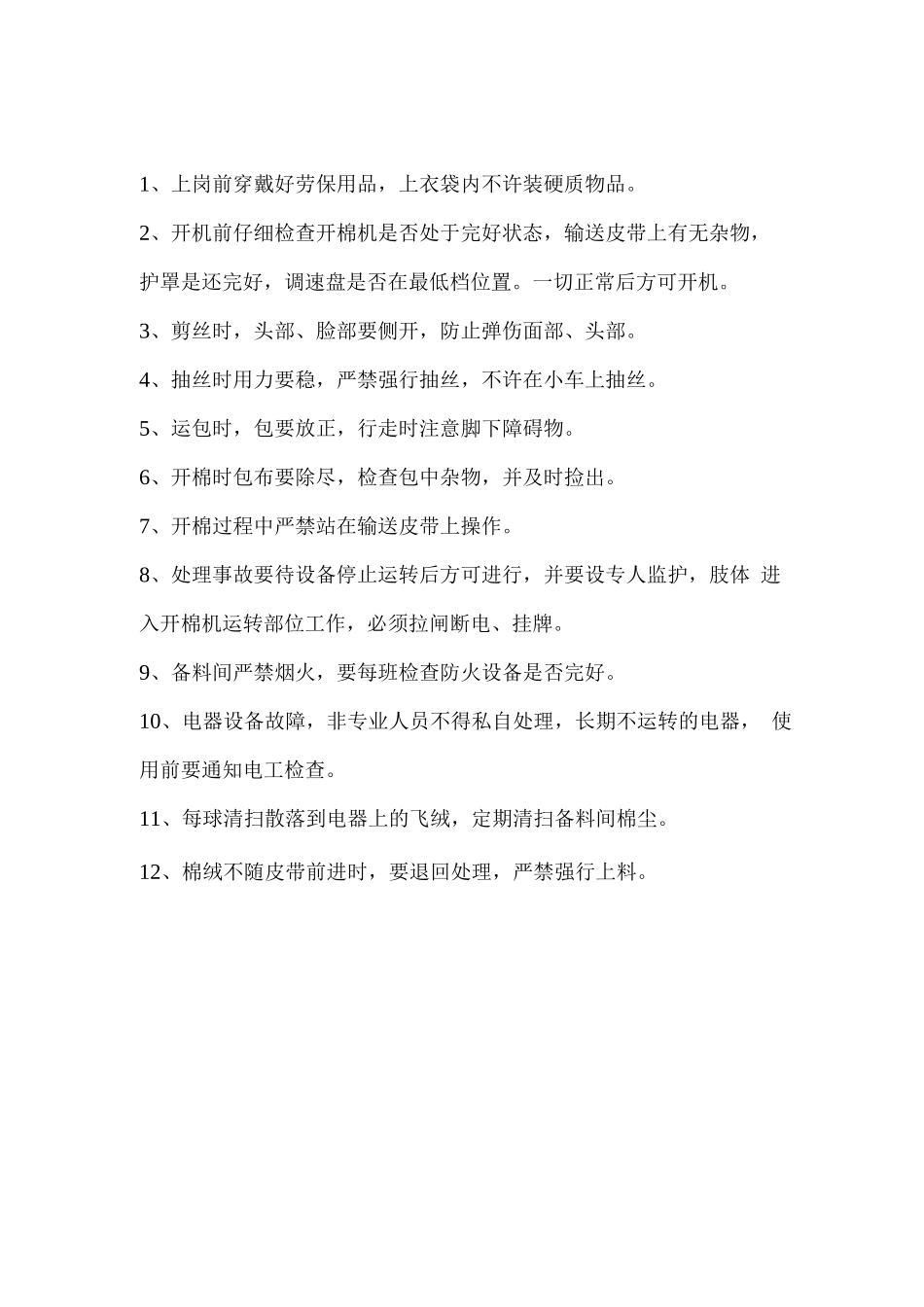 1、上岗前穿戴好劳保用品，上衣袋内不许装硬质物品。

2、开机前仔细检查开棉机是否处于完好状态，输送皮带上有无杂物，护罩是还完好，调速盘是否在最低档位置。一切正常后方可开机。

3、剪丝时，头部、脸部要侧开，防止弹伤面部、头部。

4、抽丝时用力要稳，严禁强行抽丝，不许在小车上抽丝。

5、运包时，包要放正，行走时注意脚下障碍物。

6、开棉时包布要除尽，检查包中杂物，并及时捡出。

7、开棉过程中严禁站在输送皮带上操作。

8、处理事故要待设备停止运转后方可进行，并要设专人监护，肢体 进入开棉机运转部位工作，必须拉闸断电、挂牌。

9、备料间严禁烟火，要每班检查防火设备是否完好。

10、电器设备故障，非专业人员不得私自处理，长期不运转的电器， 使用前要通知电工检查。

11、每球清扫散落到电器上的飞绒，定期清扫备料间棉尘。

12、棉绒不随皮带前进时，要退回处理，严禁强行上料。